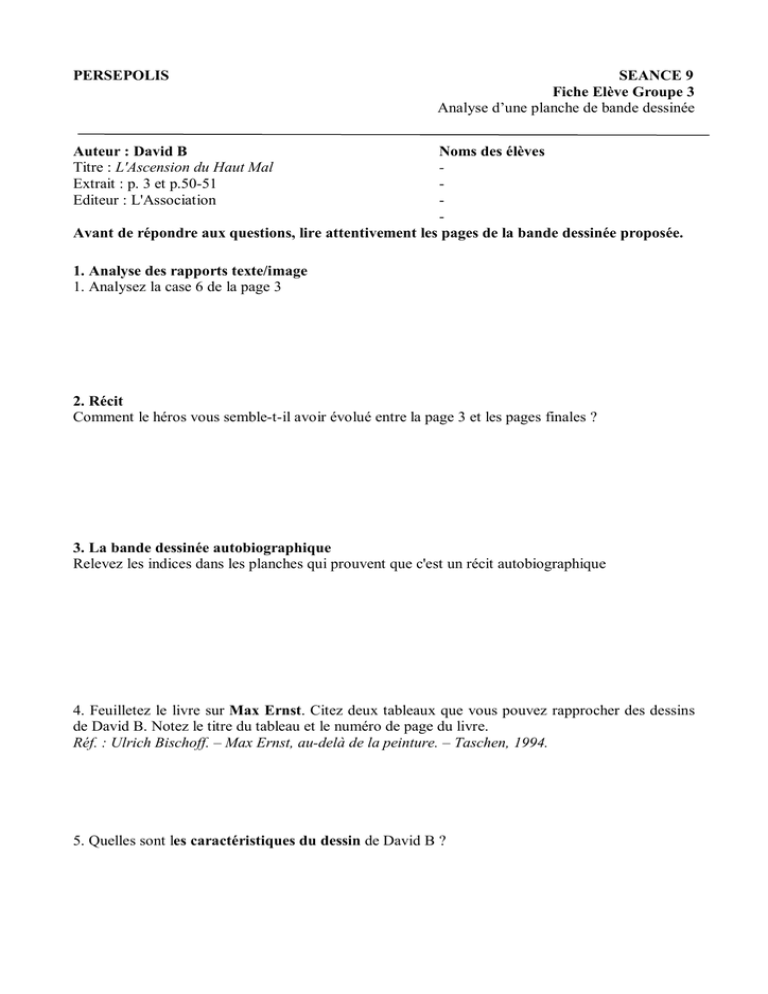 PERSEPOLIS

SEANCE 9
Fiche Elève Groupe 3
Analyse d'une planche de bande dessinée

Auteur : David B
Titre : L'Ascension du Haut Mal
Extrait : p. 3 et p.50-51
Editeur : L'Association

Noms des élèves
-
-
-
-

Avant de répondre aux questions, lire attentivement les pages de la bande dessinée proposée.

1. Analyse des rapports texte/image
1. Analysez la case 6 de la page 3

2. Récit
Comment le héros vous semble-t-il avoir évolué entre la page 3 et les pages finales ?

3. La bande dessinée autobiographique
Relevez les indices dans les planches qui prouvent que c'est un récit autobiographique

4. Feuilletez le livre sur Max Ernst. Citez deux tableaux que vous pouvez rapprocher des dessins de David B. Notez le titre du tableau et le numéro de page du livre.
Réf. : Ulrich Bischoff. – Max Ernst, au-delà de la peinture. – Taschen, 1994.

5. Quelles sont les caractéristiques du dessin de David B ?